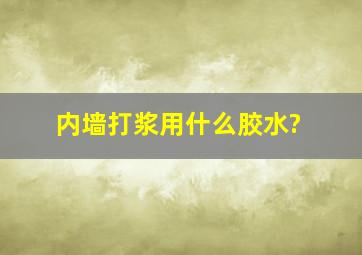 内墙打浆用什么胶水?